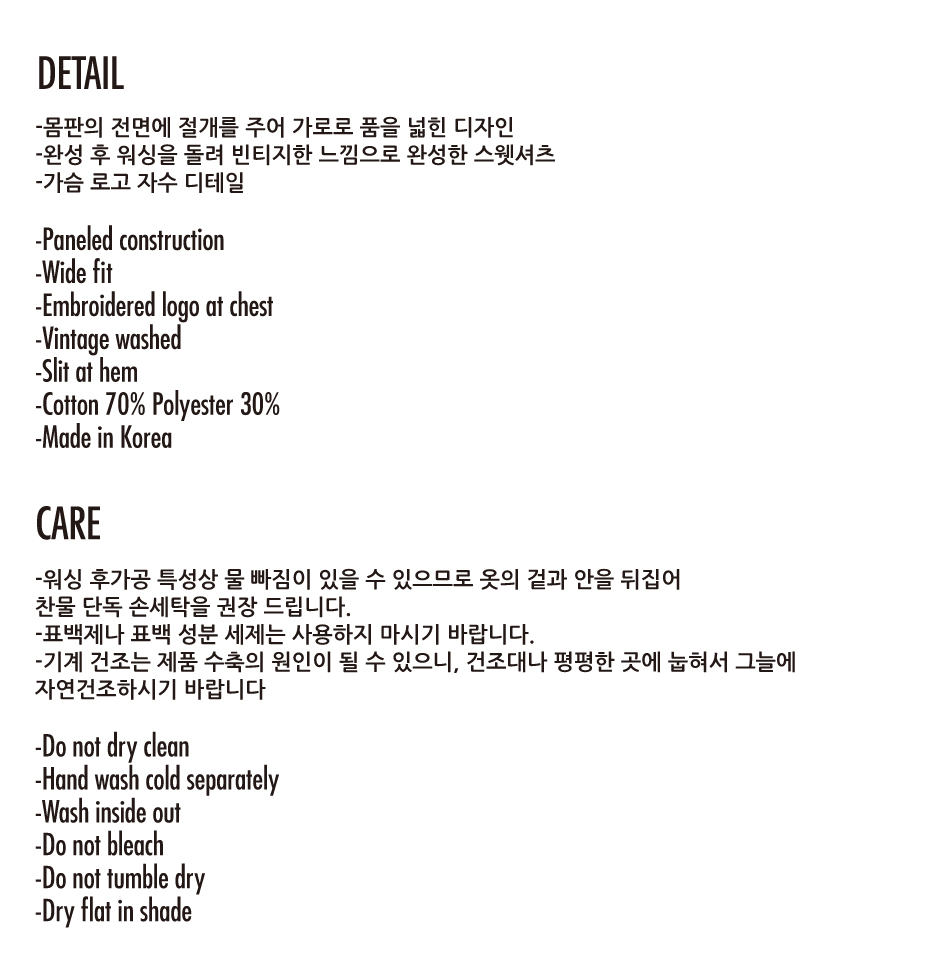 DETAIL

-몸판의 전면에 절개를 주어 가로로 품을 넓힌 디자인
-완성 후 워싱을 돌려 빈티지한 느낌으로 완성한 스웻셔츠
-가슴 로고 자수 디테일

-Paneled construction
-Wide fit
-Embroidered logo at chest
-Vintage washed
-Slit at hem
-Cotton 70% Polyester 30%
-Made in Korea

CARE

-워싱 후가공 특성상 물 빠짐이 있을 수 있으므로 옷의 겉과 안을 뒤집어 찬물 단독 손세탁을 권장 드립니다.
-표백제나 표백 성분 세제는 사용하지 마시기 바랍니다.
-기계 건조는 제품 수축의 원인이 될 수 있으니, 건조대나 평평한 곳에 눕혀서 그늘에 자연건조하시기 바랍니다

-Do not dry clean
-Hand wash cold separately
-Wash inside out
-Do not bleach
-Do not tumble dry
-Dry flat in shade